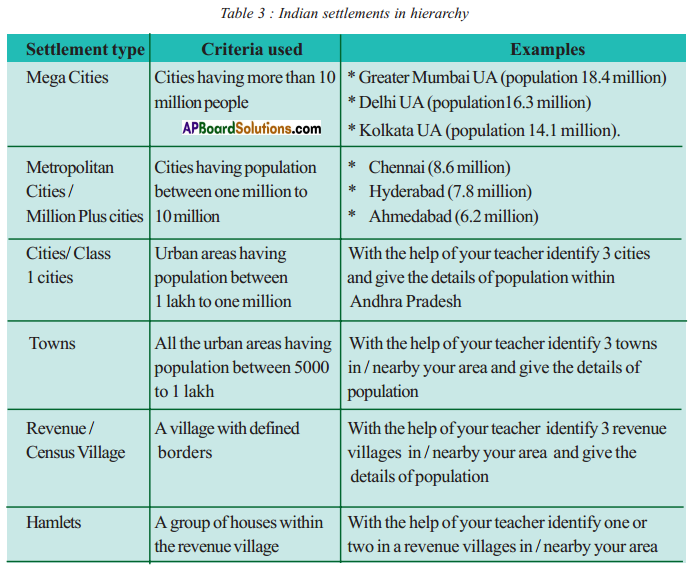 Table 3 : Indian settlements in hierarchy

| Settlement type | Criteria used | Examples |
|---|---|---|
| Mega Cities | Cities having more than 10 million people APBoardSolutions.com | * Greater Mumbai UA (population 18.4 million) * Delhi UA (population16.3 million) * Kolkata UA (population 14.1 million). |
| Metropolitan Cities / Million Plus cities | Cities having population between one million to 10 million | * Chennai (8.6 million) * Hyderabad (7.8 million) * Ahmedabad (6.2 million) |
| Cities/ Class 1 cities | Urban areas having population between 1 lakh to one million | With the help of your teacher identify 3 cities and give the details of population within Andhra Pradesh |
| Towns | All the urban areas having population between 5000 to 1 lakh | With the help of your teacher identify 3 towns in / nearby your area and give the details of population |
| Revenue / Census Village | A village with defined borders | With the help of your teacher identify 3 revenue villages in / nearby your area and give the details of population |
| Hamlets | A group of houses within the revenue village | With the help of your teacher identify one or two in a revenue villages in / nearby your area |